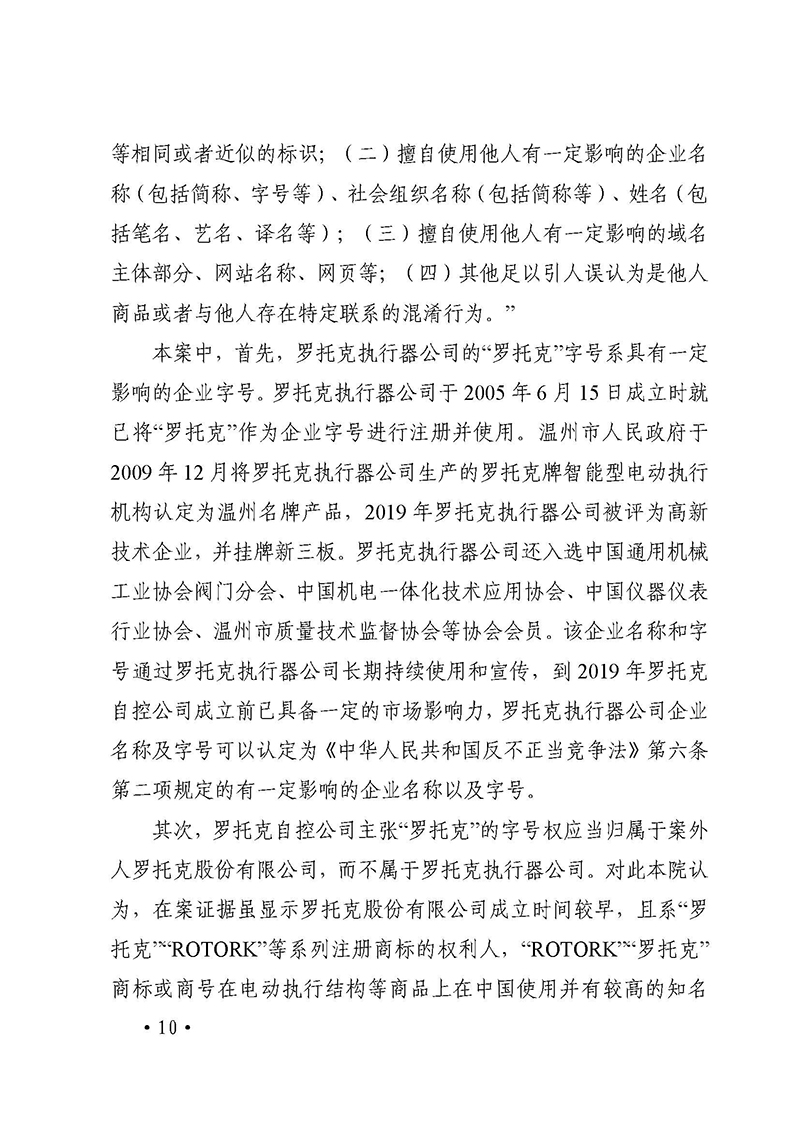 等相同或者近似的标识；（二）擅自使用他人有一定影响的企业名称（包括简称、字号等）、社会组织名称（包括简称等）、姓名（包括笔名、艺名、译名等）；（三）擅自使用他人有一定影响的域名主体部分、网站名称、网页等；（四）其他足以引人误认为是他人商品或者与他人存在特定联系的混淆行为。”

本案中，首先，罗托克执行器公司的“罗托克”字号系具有一定影响的企业字号。罗托克执行器公司于 2005 年 6 月 15 日成立时就已将“罗托克”作为企业字号进行注册并使用。温州市人民政府于 2009 年 12 月将罗托克执行器公司生产的罗托克牌智能型电动执行机构认定为温州名牌产品，2019 年罗托克执行器公司被评为高新技术企业，并挂牌新三板。罗托克执行器公司还入选中国通用机械工业协会阀门分会、中国机电一体化技术应用协会、中国仪器仪表行业协会、温州市质量技术监督协会等协会会员。该企业名称和字号通过罗托克执行器公司长期持续使用和宣传，到 2019 年罗托克自控公司成立前已具备一定的市场影响力，罗托克执行器公司企业名称及字号可以认定为《中华人民共和国反不正当竞争法》第六条第二项规定的有一定影响的企业名称以及字号。

其次，罗托克自控公司主张“罗托克”的字号权应当归属于案外人罗托克股份有限公司，而不属于罗托克执行器公司。对此本院认为，在案证据虽显示罗托克股份有限公司成立时间较早，且系“罗托克”“ROTORK”等系列注册商标的权利人，“ROTORK”“罗托克”商标或商号在电动执行结构等商品上在中国使用并有较高的知名

• 10 •